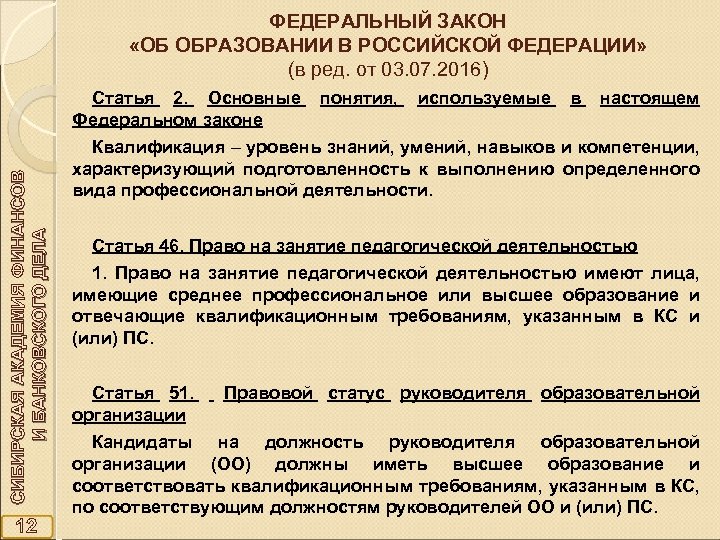 ФЕДЕРАЛЬНЫЙ ЗАКОН
«ОБ ОБРАЗОВАНИИ В РОССИЙСКОЙ ФЕДЕРАЦИИ»
(в ред. от 03.07.2016)

Статья 2. Основные понятия, используемые в настоящем Федеральном законе

Квалификация – уровень знаний, умений, навыков и компетенции, характеризующий подготовленность к выполнению определенного вида профессиональной деятельности.

Статья 46. Право на занятие педагогической деятельностью

1. Право на занятие педагогической деятельностью имеют лица, имеющие среднее профессиональное или высшее образование и отвечающие квалификационным требованиям, указанным в КС и (или) ПС.

Статья 51. Правовой статус руководителя образовательной организации

Кандидаты на должность руководителя образовательной организации (ОО) должны иметь высшее образование и соответствовать квалификационным требованиям, указанным в КС, по соответствующим должностям руководителей ОО и (или) ПС.

СИБИРСКАЯ АКАДЕМИЯ ФИНАНСОВ И БАНКОВСКОГО ДЕЛА

12